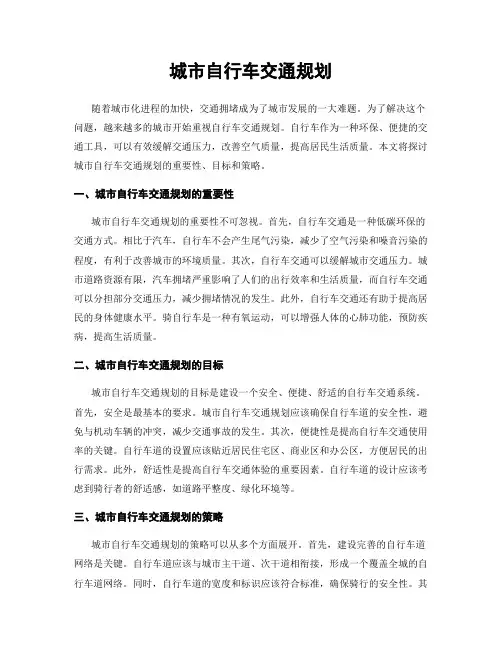 城市自行车交通规划

随着城市化进程的加快，交通拥堵成为了城市发展的一大难题。为了解决这个问题，越来越多的城市开始重视自行车交通规划。自行车作为一种环保、便捷的交通工具，可以有效缓解交通压力，改善空气质量，提高居民生活质量。本文将探讨城市自行车交通规划的重要性、目标和策略。

一、城市自行车交通规划的重要性

城市自行车交通规划的重要性不可忽视。首先，自行车交通是一种低碳环保的交通方式。相比于汽车，自行车不会产生尾气污染，减少了空气污染和噪音污染的程度，有利于改善城市的环境质量。其次，自行车交通可以缓解城市交通压力。城市道路资源有限，汽车拥堵严重影响了人们的出行效率和生活质量，而自行车交通可以分担部分交通压力，减少拥堵情况的发生。此外，自行车交通还有助于提高居民的身体健康水平。骑自行车是一种有氧运动，可以增强人体的心肺功能，预防疾病，提高生活质量。

二、城市自行车交通规划的目标

城市自行车交通规划的目标是建设一个安全、便捷、舒适的自行车交通系统。首先，安全是最基本的要求。城市自行车交通规划应该确保自行车道的安全性，避免与机动车辆的冲突，减少交通事故的发生。其次，便捷性是提高自行车交通使用率的关键。自行车道的设置应该贴近居民住宅区、商业区和办公区，方便居民的出行需求。此外，舒适性是提高自行车交通体验的重要因素。自行车道的设计应该考虑到骑行者的舒适感，如道路平整度、绿化环境等。

三、城市自行车交通规划的策略

城市自行车交通规划的策略可以从多个方面展开。首先，建设完善的自行车道网络是关键。自行车道应该与城市主干道、次干道相衔接，形成一个覆盖全城的自行车道网络。同时，自行车道的宽度和标识应该符合标准，确保骑行的安全性。其